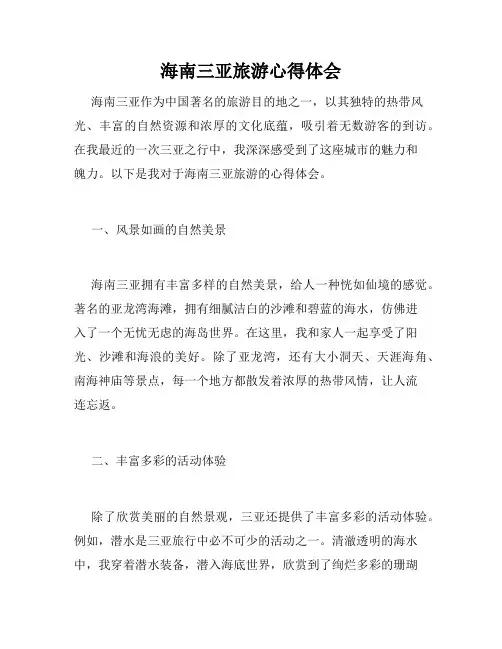 海南三亚旅游心得体会

海南三亚作为中国著名的旅游目的地之一，以其独特的热带风光、丰富的自然资源和浓厚的文化底蕴，吸引着无数游客的到访。在我最近的一次三亚之行中，我深深感受到了这座城市的魅力和魄力。以下是我对于海南三亚旅游的心得体会。

一、风景如画的自然美景

海南三亚拥有丰富多样的自然美景，给人一种恍如仙境的感觉。著名的亚龙湾海滩，拥有细腻洁白的沙滩和碧蓝的海水，仿佛进入了一个无忧无虑的海岛世界。在这里，我和家人一起享受了阳光、沙滩和海浪的美好。除了亚龙湾，还有大小洞天、天涯海角、南海神庙等景点，每一个地方都散发着浓厚的热带风情，让人流连忘返。

二、丰富多彩的活动体验

除了欣赏美丽的自然景观，三亚还提供了丰富多彩的活动体验。例如，潜水是三亚旅行中必不可少的活动之一。清澈透明的海水中，我穿着潜水装备，潜入海底世界，欣赏到了绚烂多彩的珊瑚